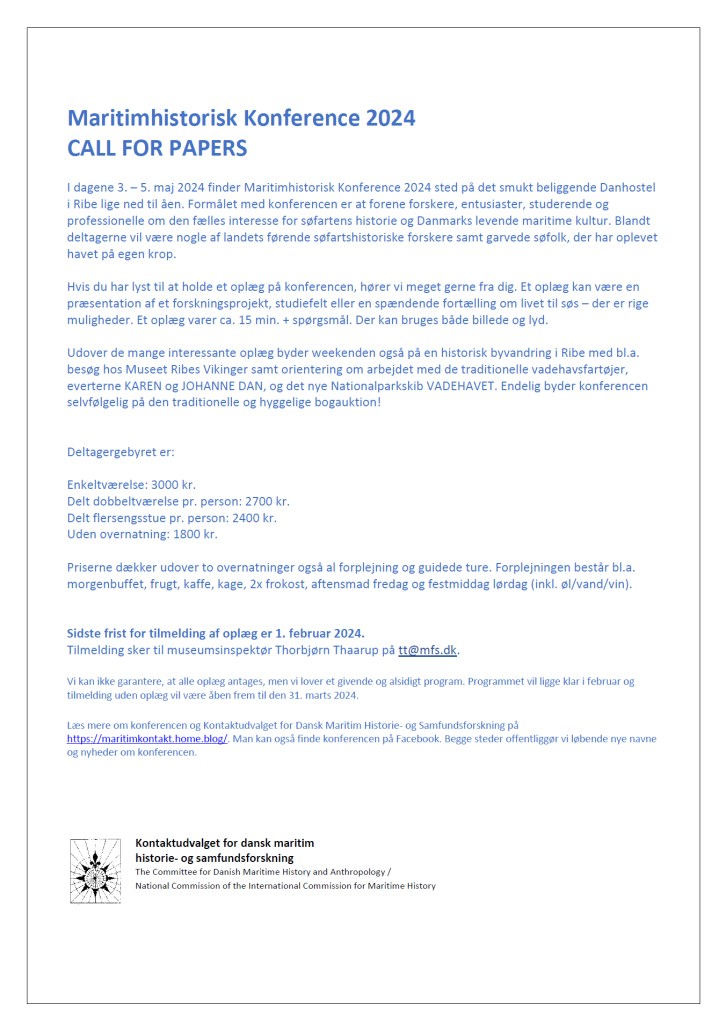 Maritimhistorisk Konference 2024
CALL FOR PAPERS

I dagene 3. – 5. maj 2024 finder Maritimhistorisk Konference 2024 sted på det smukt beliggende Danhostel i Ribe lige ned til åen. Formålet med konferencen er at forene forskere, entusiaster, studerende og professionelle om den fælles interesse for søfartens historie og Danmarks levende maritime kultur. Blandt deltagerne vil være nogle af landets førende søfartshistoriske forskere samt garvede søfolk, der har oplevet havet på egen krop.

Hvis du har lyst til at holde et oplæg på konferencen, hører vi meget gerne fra dig. Et oplæg kan være en præsentation af et forskningsprojekt, studiefelt eller en spændende fortælling om livet til søs – der er rige muligheder. Et oplæg varer ca. 15 min. + spørgsmål. Der kan bruges både billede og lyd.

Udover de mange interessante oplæg byder weekenden også på en historisk byvandring i Ribe med bl.a. besøg hos Museet Ribes Vikinger samt orientering om arbejdet med de traditionelle vadehavsfartøjer, everterne KAREN og JOHANNE DAN, og det nye Nationalparkskib VADEHAVET. Endelig byder konferencen selvfølgelig på den traditionelle og hyggelige bogauktion!

Deltagergebyret er:

Enkeltværelse: 3000 kr.
Delt dobbeltværelse pr. person: 2700 kr.
Delt flersengsstue pr. person: 2400 kr.
Uden overnatning: 1800 kr.

Priserne dækker udover to overnatninger også al forplejning og guidede ture. Forplejningen består bl.a. morgenbuffet, frugt, kaffe, kage, 2x frokost, aftensmad fredag og festmiddag lørdag (inkl. øl/vand/vin).

Sidste frist for tilmelding af oplæg er 1. februar 2024.
Tilmelding sker til museumsinspektør Thorbjørn Thaarup på tt@mfs.dk.

Vi kan ikke garantere, at alle oplæg antages, men vi lover et givende og alsidigt program. Programmet vil ligge klar i februar og tilmelding uden oplæg vil være åben frem til den 31. marts 2024.

Læs mere om konferencen og Kontaktudvalget for Dansk Maritim Historie- og Samfundsforskning på https://maritimkontakt.home.blog/. Man kan også finde konferencen på Facebook. Begge steder offentliggør vi løbende nye navne og nyheder om konferencen.

Kontaktudvalget for dansk maritim historie- og samfundsforskning
The Committee for Danish Maritime History and Anthropology /
National Commission of the International Commission for Maritime History